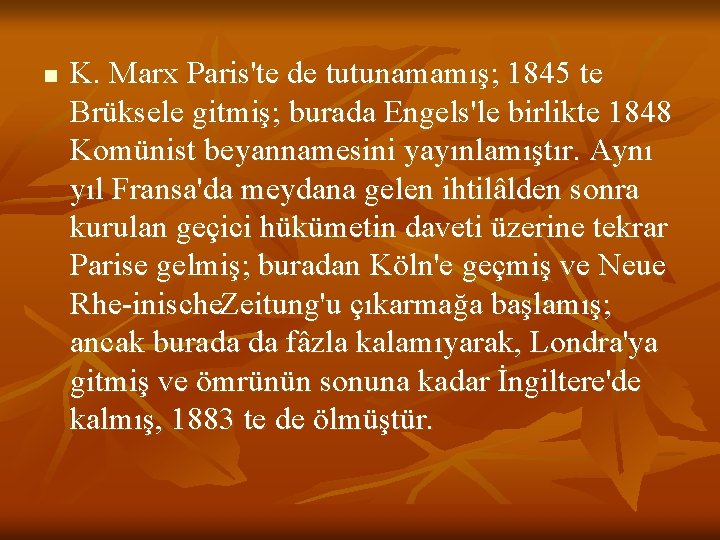 K. Marx Paris'te de tutunamamış; 1845 te Brüksele gitmiş; burada Engels'le birlikte 1848 Komünist beyannamesini yayınlamıştır. Aynı yıl Fransa'da meydana gelen ihtilâlden sonra kurulan geçici hükümetin daveti üzerine tekrar Parise gelmiş; buradan Köln'e geçmiş ve Neue Rhe-inischeZeitung'u çıkarmağa başlamış; ancak burada da fâzla kalamıyarak, Londra'ya gitmiş ve ömrünün sonuna kadar İngiltere'de kalmış, 1883 te de ölmüştür.